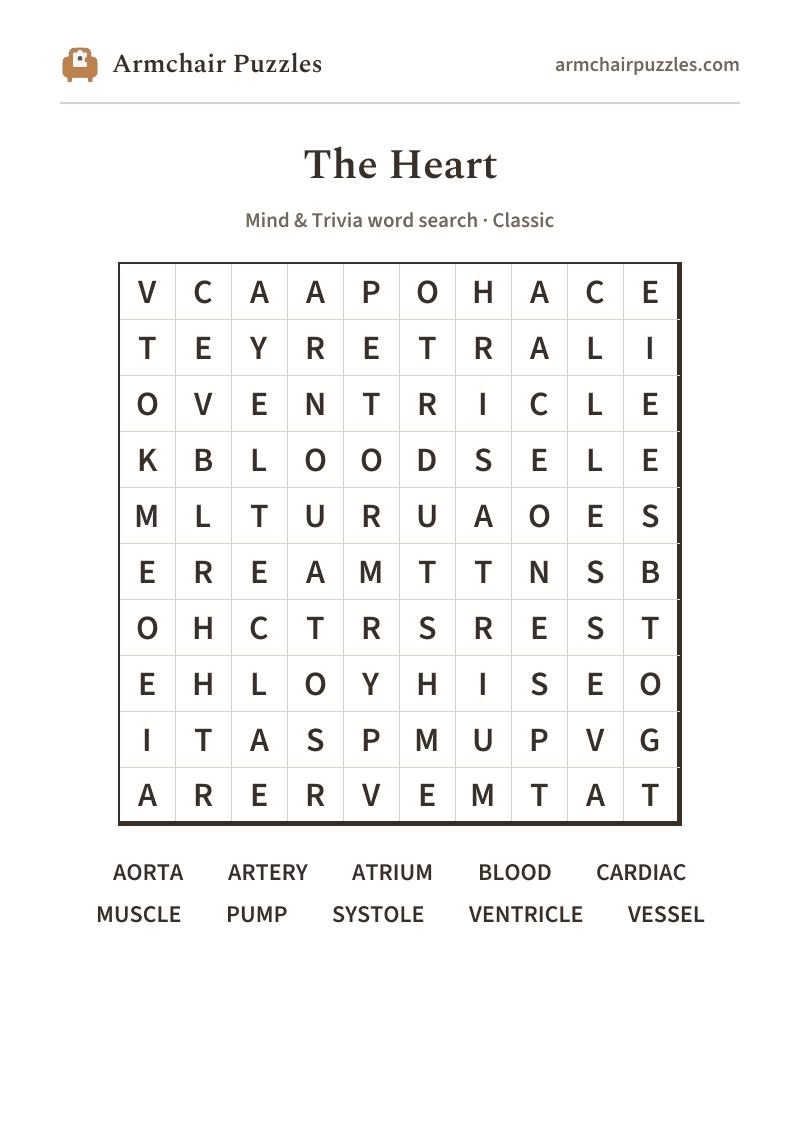 Armchair Puzzles

armchairpuzzles.com

The Heart

Mind & Trivia word search · Classic

| V | C | A | A | P | O | H | A | C | E |
|---|---|---|---|---|---|---|---|---|---|
| T | E | Y | R | E | T | R | A | L | I |
| O | V | E | N | T | R | I | C | L | E |
| K | B | L | O | O | D | S | E | L | E |
| M | L | T | U | R | U | A | O | E | S |
| E | R | E | A | M | T | T | N | S | B |
| O | H | C | T | R | S | R | E | S | T |
| E | H | L | O | Y | H | I | S | E | O |
| I | T | A | S | P | M | U | P | V | G |
| A | R | E | R | V | E | M | T | A | T |

AORTA ARTERY ATRIUM BLOOD CARDIAC
MUSCLE PUMP SYSTOLE VENTRICLE VESSEL